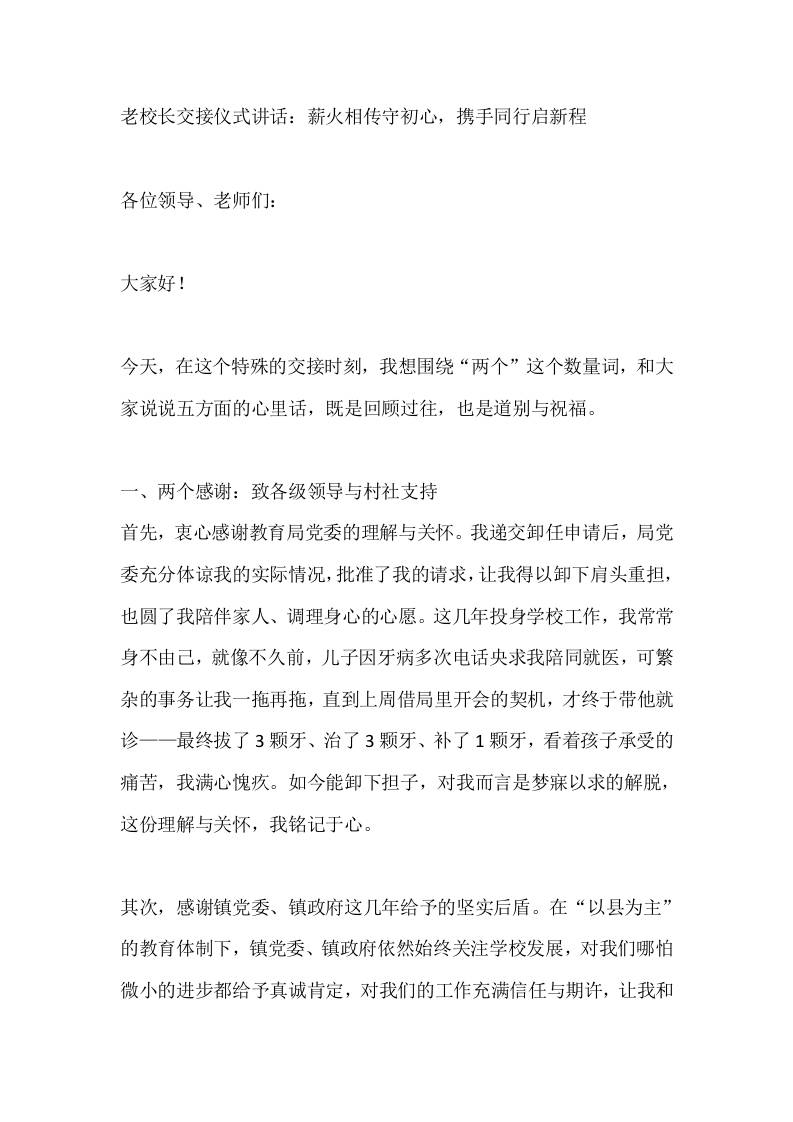 老校长交接仪式讲话：薪火相传守初心，携手同行启新程

各位领导、老师们：

大家好！

今天，在这个特殊的交接时刻，我想围绕“两个”这个数量词，和大家说说五方面的心里话，既是回顾过往，也是道别与祝福。

一、两个感谢：致各级领导与村社支持
首先，衷心感谢教育局党委的理解与关怀。我递交卸任申请后，局党委充分体谅我的实际情况，批准了我的请求，让我得以卸下肩头重担，也圆了我陪伴家人、调理身心的心愿。这几年投身学校工作，我常常身不由己，就像不久前，儿子因牙病多次电话央求我陪同就医，可繁杂的事务让我一拖再拖，直到上周借局里开会的契机，才终于带他就诊——最终拔了 3 颗牙、治了 3 颗牙、补了 1 颗牙，看着孩子承受的痛苦，我满心愧疚。如今能卸下担子，对我而言是梦寐以求的解脱，这份理解与关怀，我铭记于心。

其次，感谢镇党委、镇政府这几年给予的坚实后盾。在“以县为主”的教育体制下，镇党委、镇政府依然始终关注学校发展，对我们哪怕微小的进步都给予真诚肯定，对我们的工作充满信任与期许，让我和